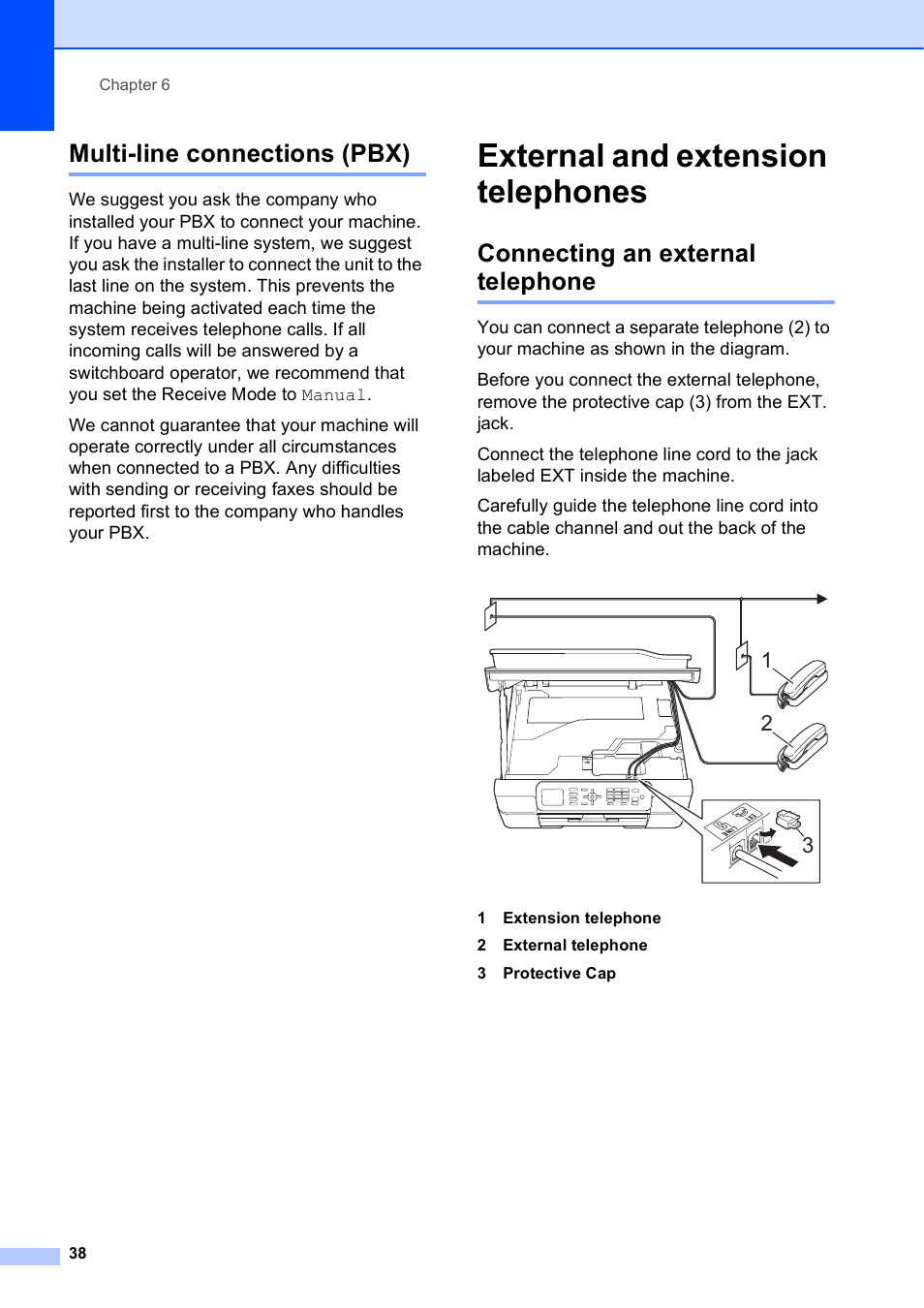 Chapter 6

Multi-line connections (PBX)

We suggest you ask the company who installed your PBX to connect your machine. If you have a multi-line system, we suggest you ask the installer to connect the unit to the last line on the system. This prevents the machine being activated each time the system receives telephone calls. If all incoming calls will be answered by a switchboard operator, we recommend that you set the Receive Mode to Manual.

We cannot guarantee that your machine will operate correctly under all circumstances when connected to a PBX. Any difficulties with sending or receiving faxes should be reported first to the company who handles your PBX.

External and extension telephones

Connecting an external telephone

You can connect a separate telephone (2) to your machine as shown in the diagram.

Before you connect the external telephone, remove the protective cap (3) from the EXT. jack.

Connect the telephone line cord to the jack labeled EXT inside the machine.

Carefully guide the telephone line cord into the cable channel and out the back of the machine.

1

2

3

1 Extension telephone

2 External telephone

3 Protective Cap

38